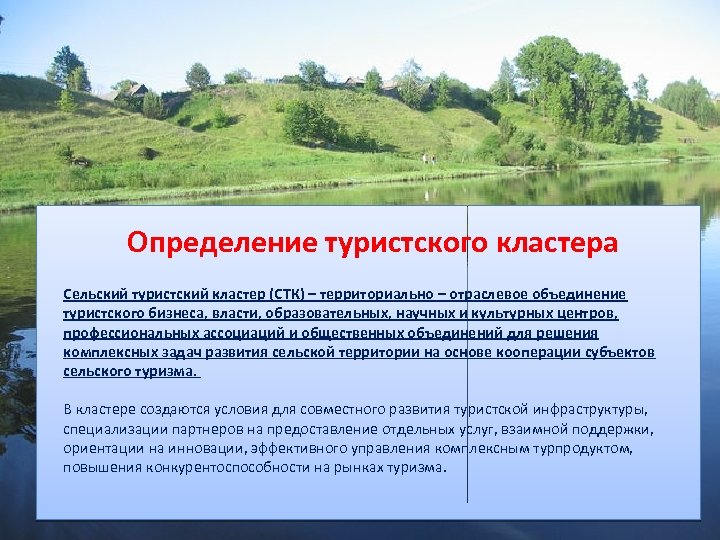 Определение туристского кластера

Сельский туристский кластер (СТК) – территориально – отраслевое объединение туристского бизнеса, власти, образовательных, научных и культурных центров, профессиональных ассоциаций и общественных объединений для решения комплексных задач развития сельской территории на основе кооперации субъектов сельского туризма.

В кластере создаются условия для совместного развития туристской инфраструктуры, специализации партнеров на предоставление отдельных услуг, взаимной поддержки, ориентации на инновации, эффективного управления комплексным турпродуктом, повышения конкурентоспособности на рынках туризма.